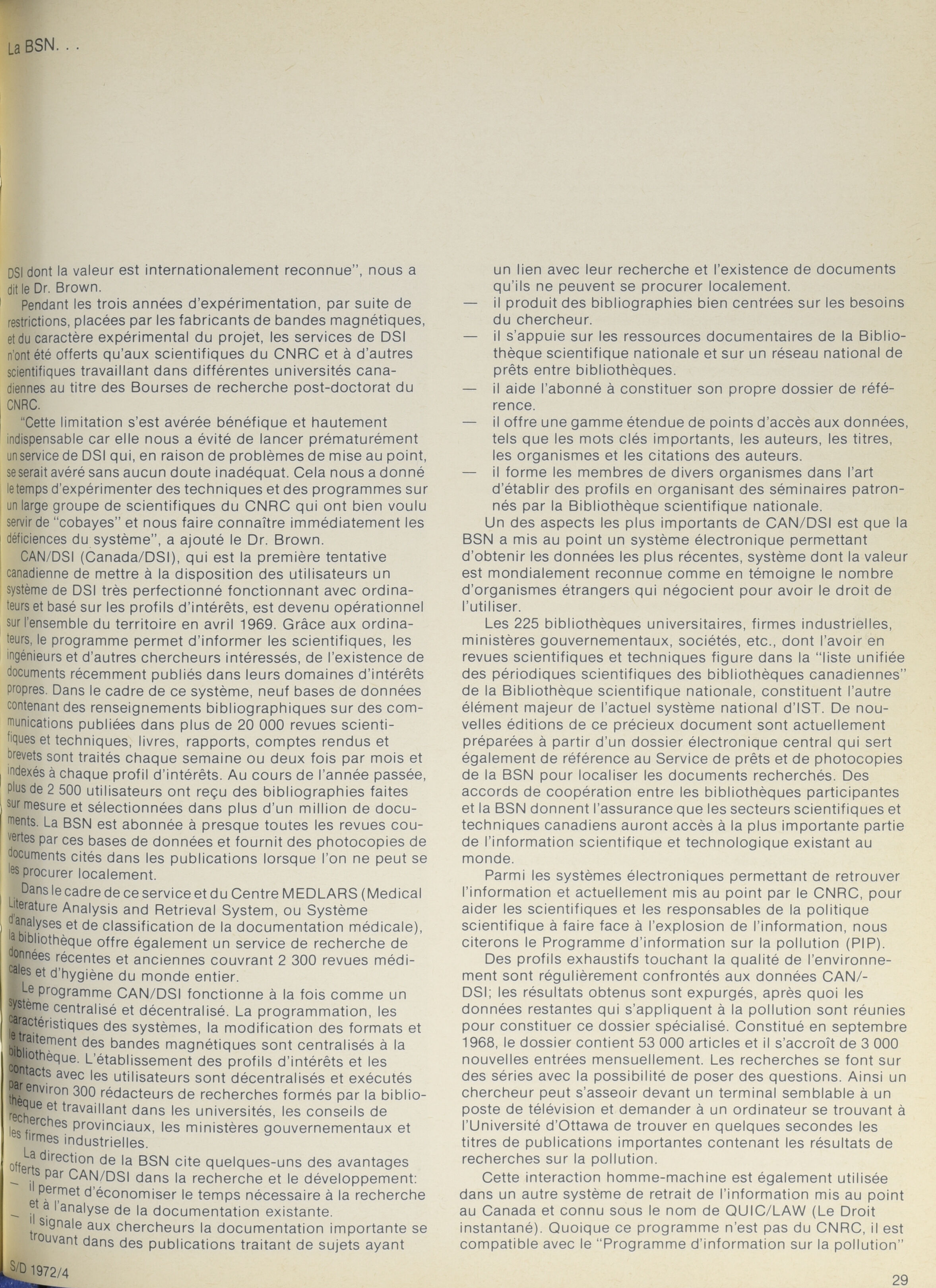 La BSN. . .

DSI dont la valeur est internationalement reconnue", nous a dit le Dr. Brown.

Pendant les trois années d'expérimentation, par suite de restrictions, placées par les fabricants de bandes magnétiques, et du caractère expérimental du projet, les services de DSI n'ont été offerts qu'aux scientifiques du CNRC et à d'autres scientifiques travaillant dans différentes universités canadiennes au titre des Bourses de recherche post-doctorat du CNRC.

"Cette limitation s'est avérée bénéfique et hautement indispensable car elle nous a évité de lancer prématurément un service de DSI qui, en raison de problèmes de mise au point, se serait avéré sans aucun doute inadéquat. Cela nous a donné le temps d'expérimenter des techniques et des programmes sur un large groupe de scientifiques du CNRC qui ont bien voulu servir de "cobayes" et nous faire connaître immédiatement les déficiences du système", a ajouté le Dr. Brown.

CAN/DSI (Canada/DSI), qui est la première tentative canadienne de mettre à la disposition des utilisateurs un système de DSI très perfectionné fonctionnant avec ordinateurs et basé sur les profils d'intérêts, est devenu opérationnel sur l'ensemble du territoire en avril 1969. Grâce aux ordinateurs, le programme permet d'informer les scientifiques, les ingénieurs et d'autres chercheurs intéressés, de l'existence de documents récemment publiés dans leurs domaines d'intérêts propres. Dans le cadre de ce système, neuf bases de données contenant des renseignements bibliographiques sur des communications publiées dans plus de 20 000 revues scientifiques et techniques, livres, rapports, comptes rendus et brevets sont traités chaque semaine ou deux fois par mois et indexés à chaque profil d'intérêts. Au cours de l'année passée, plus de 2 500 utilisateurs ont reçu des bibliographies faites sur mesure et sélectionnées dans plus d'un million de documents. La BSN est abonnée à presque toutes les revues couvertes par ces bases de données et fournit des photocopies de documents cités dans les publications lorsque l'on ne peut se les procurer localement.

Dans le cadre de ce service et du Centre MEDLARS (Medical Literature Analysis and Retrieval System, ou Système d'analyses et de classification de la documentation médicale), la bibliothèque offre également un service de recherche de données récentes et anciennes couvrant 2 300 revues médicales et d'hygiène du monde entier.

Le programme CAN/DSI fonctionne à la fois comme un système centralisé et décentralisé. La programmation, les caractéristiques des systèmes, la modification des formats et le traitement des bandes magnétiques sont centralisés à la bibliothèque. L'établissement des profils d'intérêts et les contacts avec les utilisateurs sont décentralisés et exécutés par environ 300 rédacteurs de recherches formés par la bibliothèque et travaillant dans les universités, les conseils de recherches provinciaux, les ministères gouvernementaux et les firmes industrielles.

La direction de la BSN cite quelques-uns des avantages offerts par CAN/DSI dans la recherche et le développement:
— il permet d'économiser le temps nécessaire à la recherche et à l'analyse de la documentation existante.
— il signale aux chercheurs la documentation importante se trouvant dans des publications traitant de sujets ayant un lien avec leur recherche et l'existence de documents qu'ils ne peuvent se procurer localement.
— il produit des bibliographies bien centrées sur les besoins du chercheur.
— il s'appuie sur les ressources documentaires de la Bibliothèque scientifique nationale et sur un réseau national de prêts entre bibliothèques.
— il aide l'abonné à constituer son propre dossier de référence.
— il offre une gamme étendue de points d'accès aux données, tels que les mots clés importants, les auteurs, les titres, les organismes et les citations des auteurs.
— il forme les membres de divers organismes dans l'art d'établir des profils en organisant des séminaires patronnés par la Bibliothèque scientifique nationale.

Un des aspects les plus importants de CAN/DSI est que la BSN a mis au point un système électronique permettant d'obtenir les données les plus récentes, système dont la valeur est mondialement reconnue comme en témoigne le nombre d'organismes étrangers qui négocient pour avoir le droit de l'utiliser.

Les 225 bibliothèques universitaires, firmes industrielles, ministères gouvernementaux, sociétés, etc., dont l'avoir en revues scientifiques et techniques figure dans la "liste unifiée des périodiques scientifiques des bibliothèques canadiennes" de la Bibliothèque scientifique nationale, constituent l'autre élément majeur de l'actuel système national d'IST. De nouvelles éditions de ce précieux document sont actuellement préparées à partir d'un dossier électronique central qui sert également de référence au Service de prêts et de photocopies de la BSN pour localiser les documents recherchés. Des accords de coopération entre les bibliothèques participantes et la BSN donnent l'assurance que les secteurs scientifiques et techniques canadiens auront accès à la plus importante partie de l'information scientifique et technologique existant au monde.

Parmi les systèmes électroniques permettant de retrouver l'information et actuellement mis au point par le CNRC, pour aider les scientifiques et les responsables de la politique scientifique à faire face à l'explosion de l'information, nous citerons le Programme d'information sur la pollution (PIP).

Des profils exhaustifs touchant la qualité de l'environnement sont régulièrement confrontés aux données CAN/-DSI; les résultats obtenus sont expurgés, après quoi les données restantes qui s'appliquent à la pollution sont réunies pour constituer ce dossier spécialisé. Constitué en septembre 1968, le dossier contient 53 000 articles et il s'accroît de 3 000 nouvelles entrées mensuellement. Les recherches se font sur des séries avec la possibilité de poser des questions. Ainsi un chercheur peut s'asseoir devant un terminal semblable à un poste de télévision et demander à un ordinateur se trouvant à l'Université d'Ottawa de trouver en quelques secondes les titres de publications importantes contenant les résultats de recherches sur la pollution.

Cette interaction homme-machine est également utilisée dans un autre système de retrait de l'information mis au point au Canada et connu sous le nom de QUIC/LAW (Le Droit instantané). Quoique ce programme n'est pas du CNRC, il est compatible avec le "Programme d'information sur la pollution"

S/D 1972/4

29